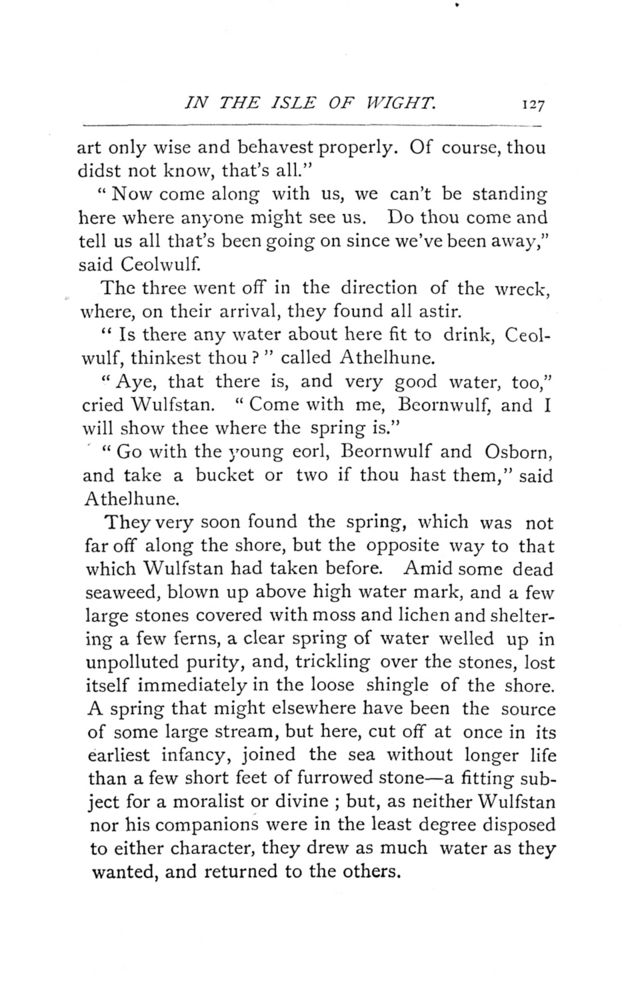 IN THE ISLE OF WIGHT. 127

art only wise and behavest properly. Of course, thou didst not know, that's all."

"Now come along with us, we can't be standing here where anyone might see us. Do thou come and tell us all that's been going on since we've been away," said Ceolwulf.

The three went off in the direction of the wreck, where, on their arrival, they found all astir.

"Is there any water about here fit to drink, Ceolwulf, thinkest thou?" called Athelhune.

"Aye, that there is, and very good water, too," cried Wulfstan. "Come with me, Beornwulf, and I will show thee where the spring is."

"Go with the young eorl, Beornwulf and Osborn, and take a bucket or two if thou hast them," said Athelhune.

They very soon found the spring, which was not far off along the shore, but the opposite way to that which Wulfstan had taken before. Amid some dead seaweed, blown up above high water mark, and a few large stones covered with moss and lichen and sheltering a few ferns, a clear spring of water welled up in unpolluted purity, and, trickling over the stones, lost itself immediately in the loose shingle of the shore. A spring that might elsewhere have been the source of some large stream, but here, cut off at once in its earliest infancy, joined the sea without longer life than a few short feet of furrowed stone—a fitting subject for a moralist or divine; but, as neither Wulfstan nor his companions were in the least degree disposed to either character, they drew as much water as they wanted, and returned to the others.